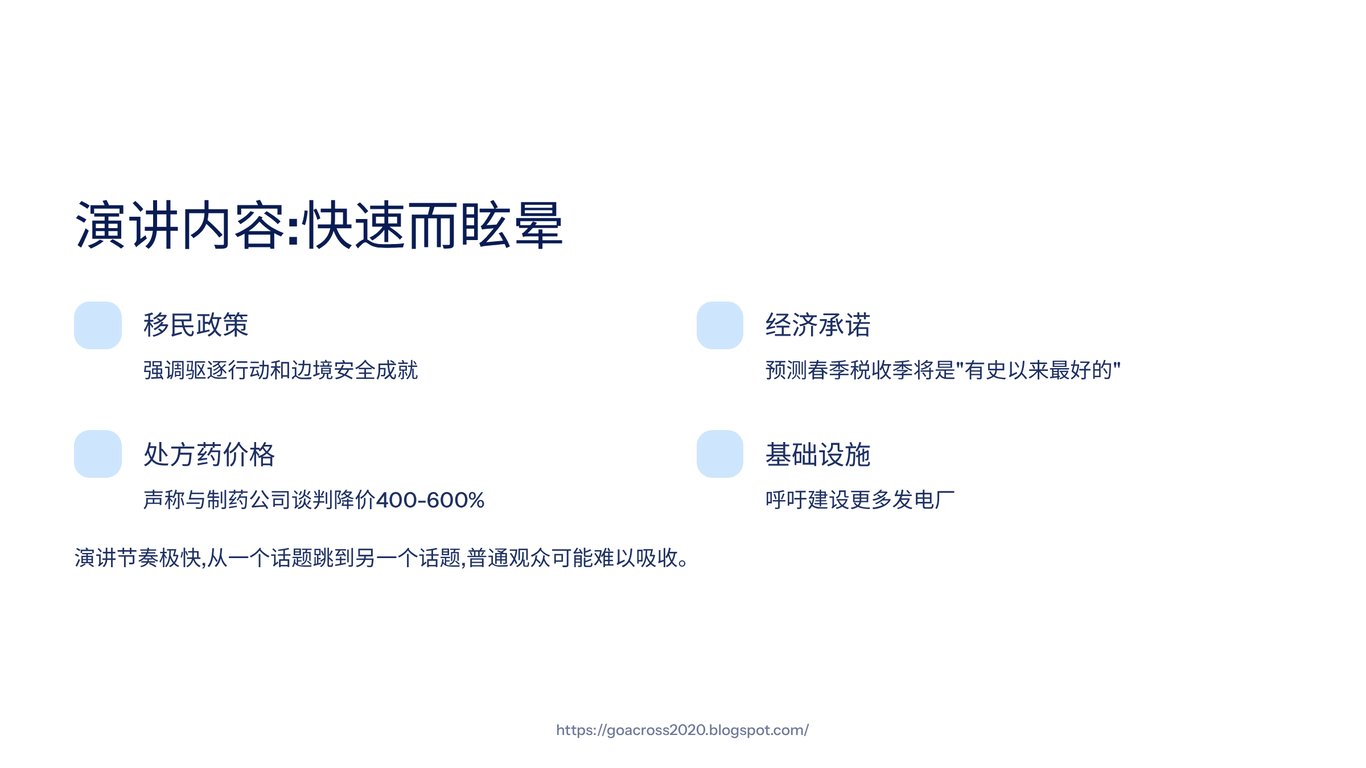 演讲内容:快速而眩晕

移民政策

强调驱逐行动和边境安全成就

处方药价格

声称与制药公司谈判降价400-600%

经济承诺

预测春季税收季将是“有史以来最好的”

基础设施

呼吁建设更多发电厂

演讲节奏极快,从一个话题跳到另一个话题,普通观众可能难以吸收。

https://goacross2020.blogspot.com/